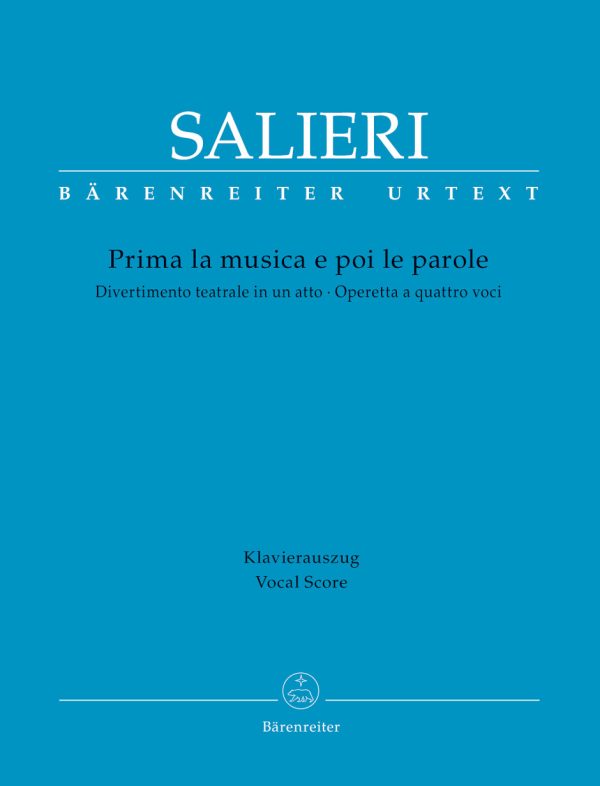 SALIERI

BÄRENREITER URTEXT

Prima la musica e poi le parole

Divertimento teatrale in un atto · Operetta a quattro voci

Klavierauszug
Vocal Score

Bärenreiter